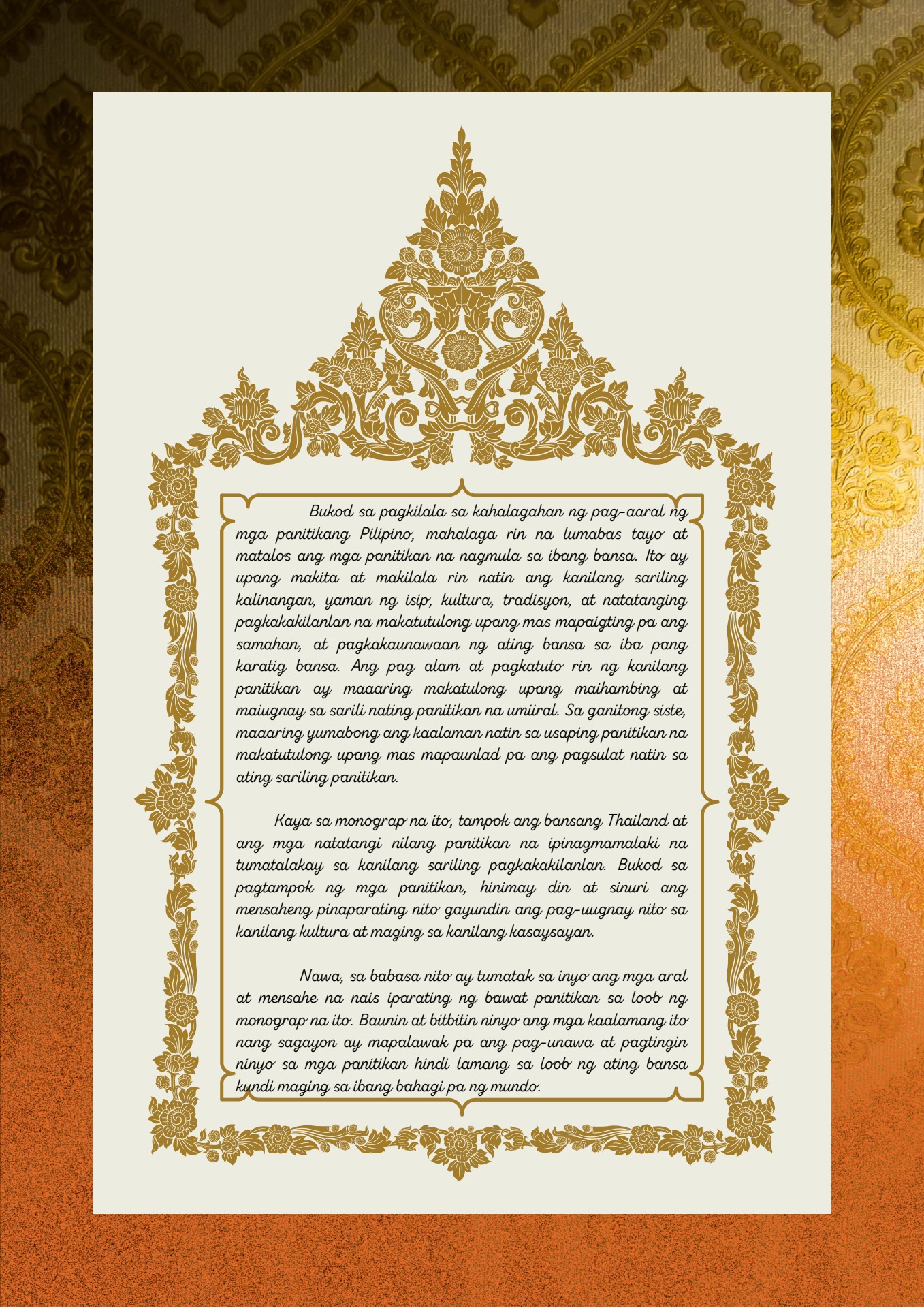 Bukod sa pagkilala sa kahalagahan ng pag-aaral ng mga panitikang Pilipino, mahalaga rin na lumabas tayo at matalos ang mga panitikan na nagmula sa ibang bansa. Ito ay upang makita at makilala rin natin ang kanilang sariling kalinangan, yaman ng isip, kultura, tradisyon, at natatanging pagkakakilanlan na makatutulong upang mas mapaigting pa ang samahan, at pagkakaunawaan ng ating bansa sa iba pang karatig bansa. Ang pag alam at pagkatuto rin ng kanilang panitikan ay maaaring makatulong upang maihambing at maiugnay sa sarili nating panitikan na umiiral. Sa ganitong siste, maaaring yumabong ang kaalaman natin sa usaping panitikan na makatutulong upang mas mapaunlad pa ang pagsulat natin sa ating sariling panitikan.

Kaya sa monograp na ito, tampok ang bansang Thailand at ang mga natatangi nilang panitikan na ipinagmamalaki na tumatalakay sa kanilang sariling pagkakakilanlan. Bukod sa pagtampok ng mga panitikan, hinimay din at sinuri ang mensaheng pinaparating nito gayundin ang pag-uugnay nito sa kanilang kultura at maging sa kanilang kasaysayan.

Nawa, sa babasa nito ay tumatak sa inyo ang mga aral at mensahe na nais iparating ng bawat panitikan sa loob ng monograp na ito. Baunin at bitbitin ninyo ang mga kaalamang ito nang sagayon ay mapalawak pa ang pag-unawa at pagtingin ninyo sa mga panitikan hindi lamang sa loob ng ating bansa kundi maging sa ibang bahagi pa ng mundo.